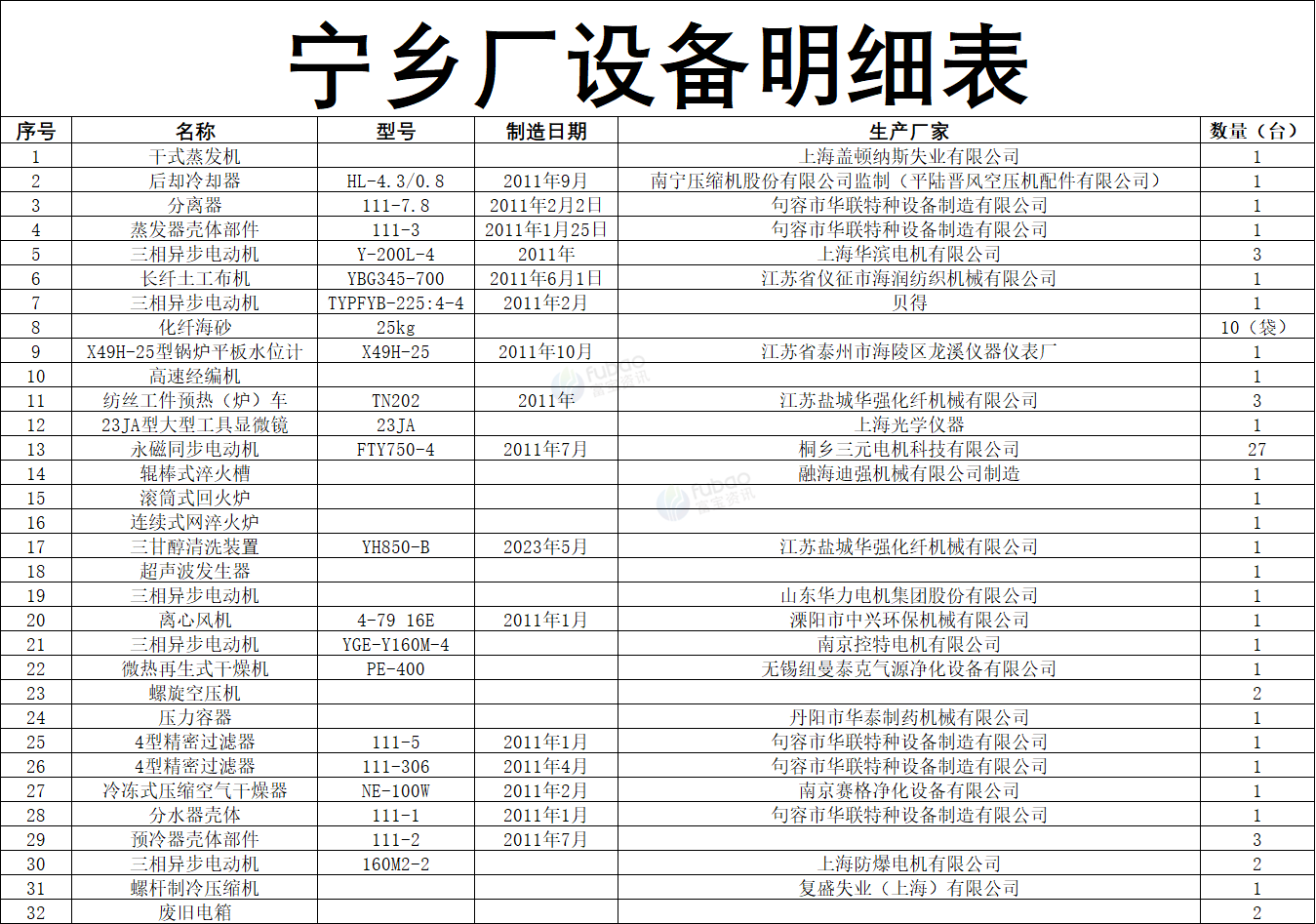 宁乡厂设备明细表

| 序号 | 名称 | 型号 | 制造日期 | 生产厂家 | 数量（台） |
|---|---|---|---|---|---|
| 1 | 干式蒸发机 | | | 上海盖顿纳斯失业有限公司 | 1 |
| 2 | 后却冷却器 | HL-4.3/0.8 | 2011年9月 | 南宁压缩机股份有限公司监制（平陆晋风空压机配件有限公司） | 1 |
| 3 | 分离器 | 111-7.8 | 2011年2月2日 | 句容市华联特种设备制造有限公司 | 1 |
| 4 | 蒸发器壳体部件 | 111-3 | 2011年1月25日 | 句容市华联特种设备制造有限公司 | 1 |
| 5 | 三相异步电动机 | Y-200L-4 | 2011年 | 上海华滨电机有限公司 | 3 |
| 6 | 长纤土工布机 | YBG345-700 | 2011年6月1日 | 江苏省仪征市海润纺织机械有限公司 | 1 |
| 7 | 三相异步电动机 | TYPFYB-225:4-4 | 2011年2月 | 贝得 | 1 |
| 8 | 化纤海砂 | 25kg | | | 10（袋） |
| 9 | X49H-25型锅炉平板水位计 | X49H-25 | 2011年10月 | 江苏省泰州市海陵区龙溪仪器仪表厂 | 1 |
| 10 | 高速经编机 | | | | 1 |
| 11 | 纺丝工件预热（炉）车 | TN202 | 2011年 | 江苏盐城华强化纤机械有限公司 | 3 |
| 12 | 23JA型大型工具显微镜 | 23JA | | 上海光学仪器 | 1 |
| 13 | 永磁同步电动机 | FTY750-4 | 2011年7月 | 桐乡三元电机科技有限公司 | 27 |
| 14 | 辊棒式淬火槽 | | | 融海迪强机械有限公司制造 | 1 |
| 15 | 滚筒式回火炉 | | | | 1 |
| 16 | 连续式网淬火炉 | | | | 1 |
| 17 | 三甘醇清洗装置 | YH850-B | 2023年5月 | 江苏盐城华强化纤机械有限公司 | 1 |
| 18 | 超声波发生器 | | | | 1 |
| 19 | 三相异步电动机 | | | 山东华力电机集团股份有限公司 | 1 |
| 20 | 离心风机 | 4-79 16E | 2011年1月 | 溧阳市中兴环保机械有限公司 | 1 |
| 21 | 三相异步电动机 | YGE-Y160M-4 | | 南京控特电机有限公司 | 1 |
| 22 | 微热再生式干燥机 | PE-400 | | 无锡纽曼泰克气源净化设备有限公司 | 1 |
| 23 | 螺旋空压机 | | | | 2 |
| 24 | 压力容器 | | | 丹阳市华泰制药机械有限公司 | 1 |
| 25 | 4型精密过滤器 | 111-5 | 2011年1月 | 句容市华联特种设备制造有限公司 | 1 |
| 26 | 4型精密过滤器 | 111-306 | 2011年4月 | 句容市华联特种设备制造有限公司 | 1 |
| 27 | 冷冻式压缩空气干燥器 | NE-100W | 2011年2月 | 南京赛格净化设备有限公司 | 1 |
| 28 | 分水器壳体 | 111-1 | 2011年1月 | 句容市华联特种设备制造有限公司 | 1 |
| 29 | 预冷器壳体部件 | 111-2 | 2011年7月 | | 3 |
| 30 | 三相异步电动机 | 160M2-2 | | 上海防爆电机有限公司 | 2 |
| 31 | 螺杆制冷压缩机 | | | 复盛失业（上海）有限公司 | 1 |
| 32 | 废旧电箱 | | | | 2 |